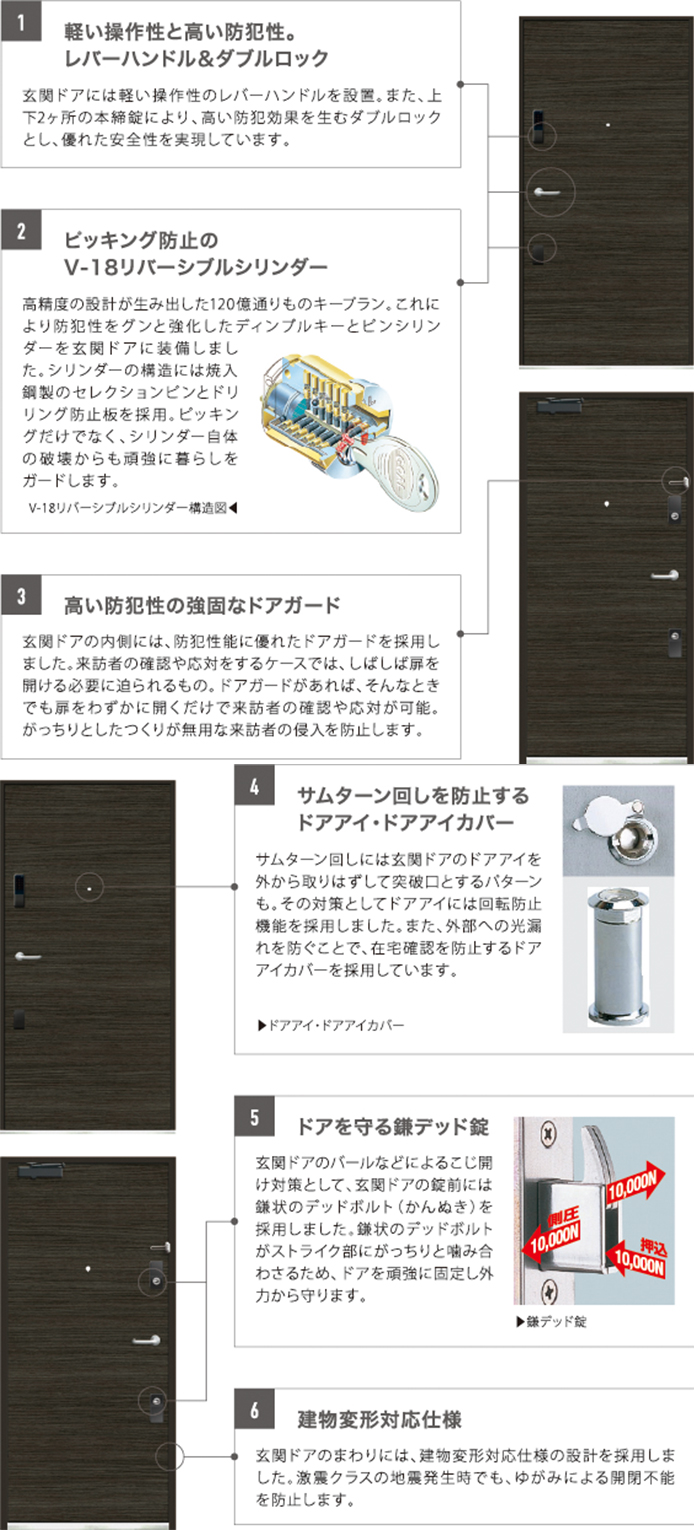 1

軽い操作性と高い防犯性。
レバーハンドル&ダブルロック

玄関ドアには軽い操作性のレバーハンドルを設置。また、上下2ヶ所の本締錠により、高い防犯効果を生むダブルロックとし、優れた安全性を実現しています。

2

ピッキング防止の
V-18リバーシブルシリンダー

高精度の設計が生み出した120億通りものキープラン。これにより防犯性をグンと強化したディンプルキーとピンシリンダーを玄関ドアに装備しました。シリンダーの構造には焼入鋼製のセレクションピンとドリリング防止板を採用。ピッキングだけでなく、シリンダー自体の破壊からも頑強に暮らしをガードします。

V-18リバーシブルシリンダー構造図◀

3

高い防犯性の強固なドアガード

玄関ドアの内側には、防犯性能に優れたドアガードを採用しました。来訪者の確認や応対をするケースでは、しばしば扉を開ける必要に迫られるもの。ドアガードがあれば、そんなときでも扉をわずかに開くだけで来訪者の確認や応対が可能。がっちりとしたつくりが無用な来訪者の侵入を防止します。

4

サムターン回しを防止する
ドアアイ・ドアアイカバー

サムターン回しには玄関ドアのドアアイを外から取りはずして突破口とするパターンも。その対策としてドアアイには回転防止機能を採用しました。また、外部への光漏れを防ぐことで、在宅確認を防止するドアアイカバーを採用しています。

▶ドアアイ・ドアアイカバー

5

ドアを守る鎌デッド錠

玄関ドアのバールなどによるこじ開け対策として、玄関ドアの錠前には鎌状のデッドボルト(かんぬき)を採用しました。鎌状のデッドボルトがストライク部にがっちりと噛み合わさるため、ドアを頑強に固定し外力から守ります。

10,000N
側圧 10,000N
押込 10,000N

▶鎌デッド錠

6

建物変形対応仕様

玄関ドアのまわりには、建物変形対応仕様の設計を採用しました。激震クラスの地震発生時でも、ゆがみによる開閉不能を防止します。